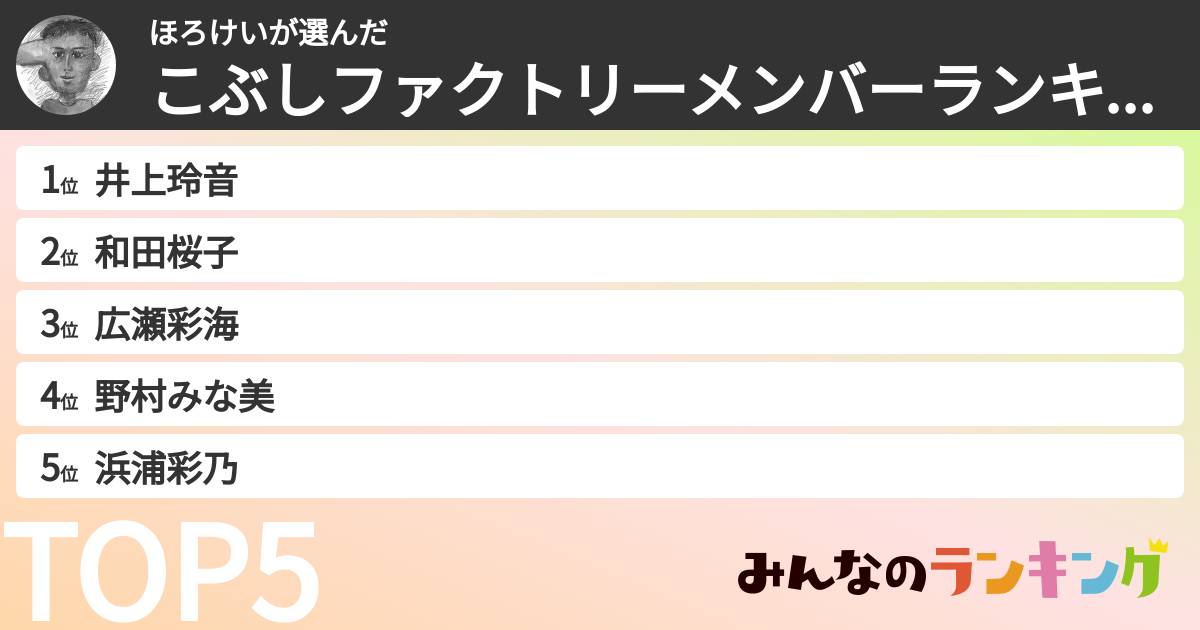 ほろけいが選んだ
こぶしファクトリーメンバーランキ...

1位 井上玲音
2位 和田桜子
3位 広瀬彩海
4位 野村みな美
5位 浜浦彩乃

TOP5

みんなのランキング